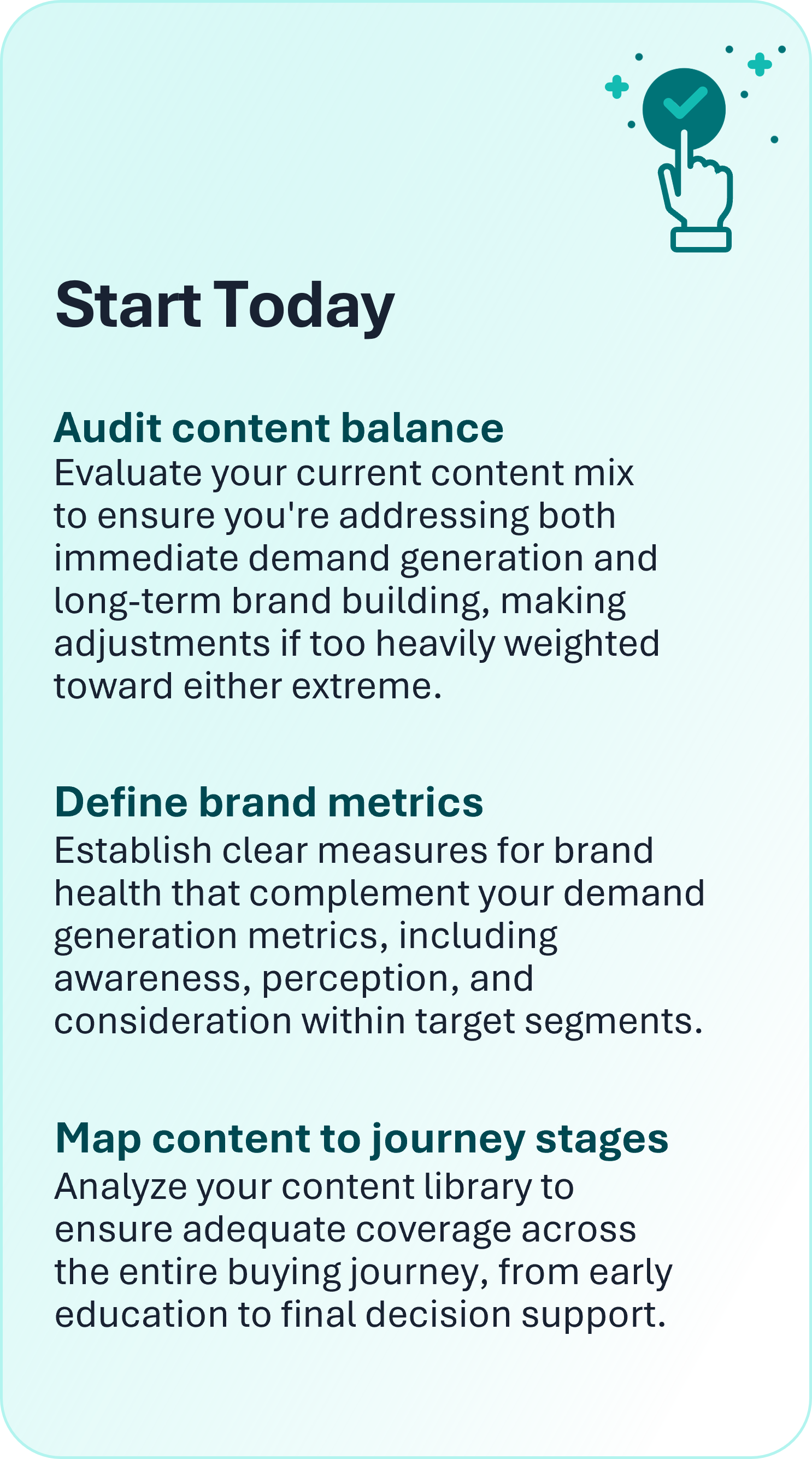 Start Today

Audit content balance
Evaluate your current content mix to ensure you're addressing both immediate demand generation and long-term brand building, making adjustments if too heavily weighted toward either extreme.

Define brand metrics
Establish clear measures for brand health that complement your demand generation metrics, including awareness, perception, and consideration within target segments.

Map content to journey stages
Analyze your content library to ensure adequate coverage across the entire buying journey, from early education to final decision support.